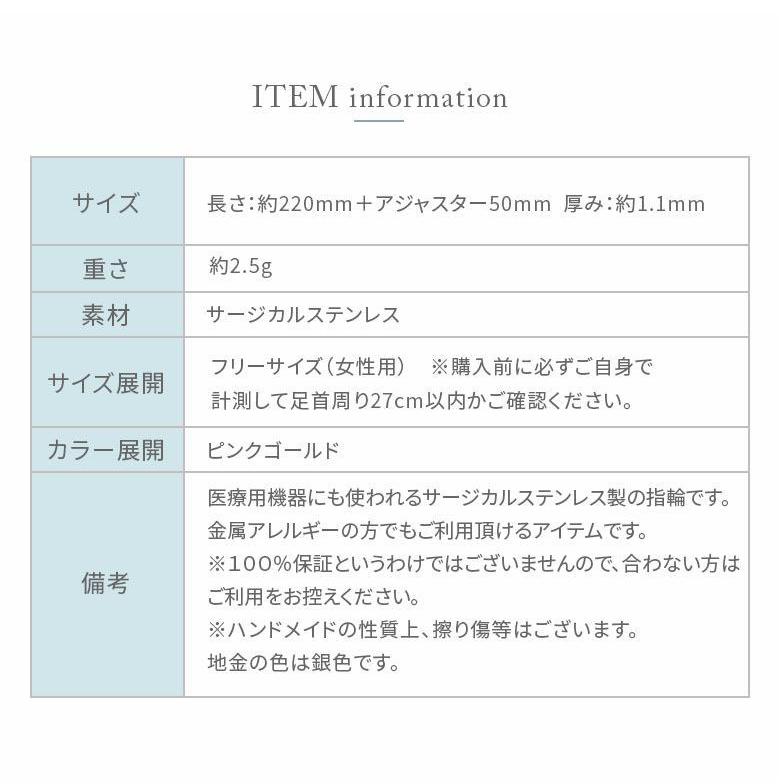 ITEM information

| サイズ | 長さ:約220mm＋アジャスター50mm 厚み:約1.1mm |
|---|---|
| 重さ | 約2.5g |
| 素材 | サージカルステンレス |
| サイズ展開 | フリーサイズ（女性用） ※購入前に必ずご自身で計測して足首周り27cm以内かご確認ください。 |
| カラー展開 | ピンクゴールド |
| 備考 | 医療用機器にも使われるサージカルステンレス製の指輪です。金属アレルギーの方でもご利用頂けるアイテムです。※100%保証というわけではございませんので、合わない方はご利用をお控えください。※ハンドメイドの性質上、擦り傷等はございます。地金の色は銀色です。 |